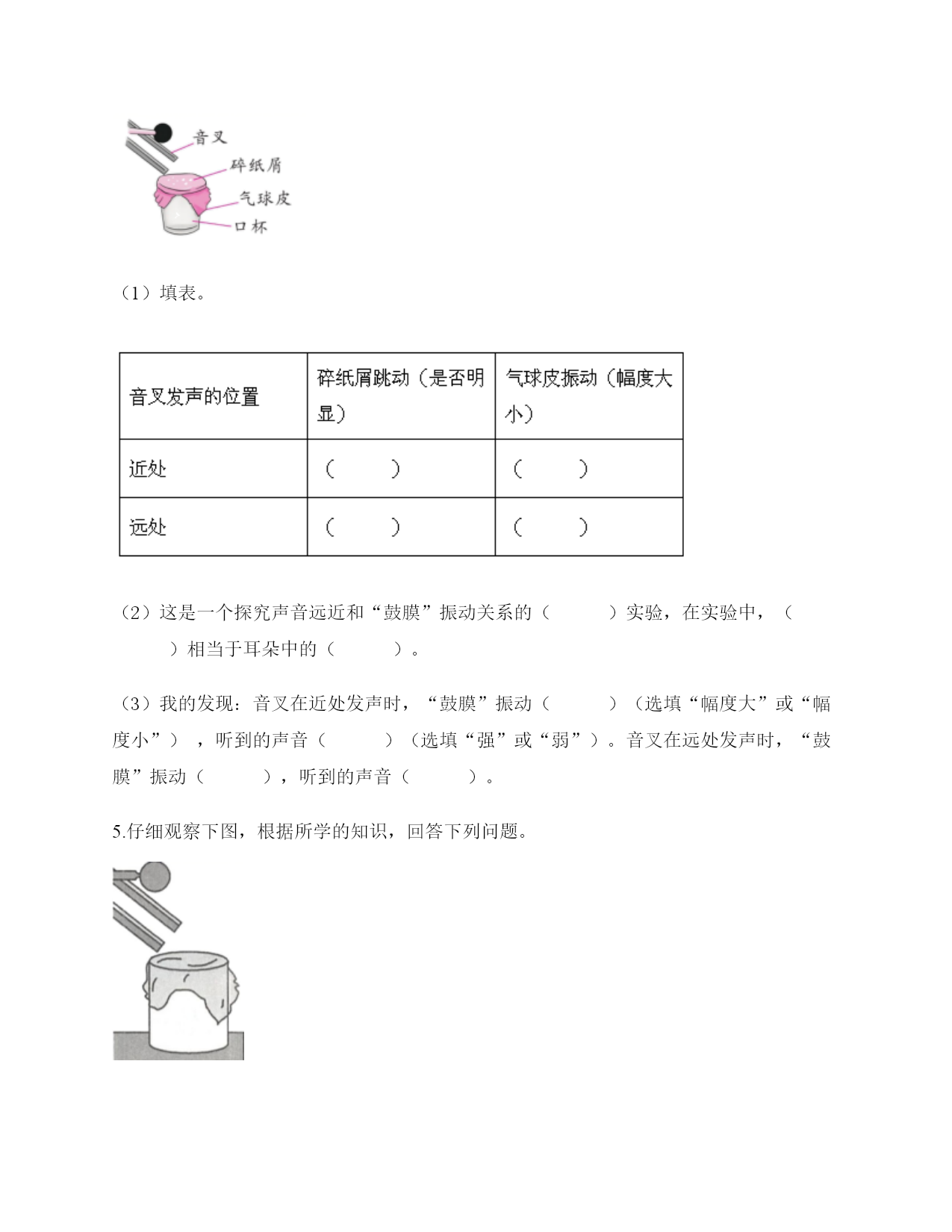 音叉
碎纸屑
气球皮
口杯

（1）填表。

| 音叉发声的位置 | 碎纸屑跳动（是否明显） | 气球皮振动（幅度大小） |
|---|---|---|
| 近处 | （ ） | （ ） |
| 远处 | （ ） | （ ） |

（2）这是一个探究声音远近和“鼓膜”振动关系的（ ）实验，在实验中，（ ）相当于耳朵中的（ ）。

（3）我的发现：音叉在近处发声时，“鼓膜”振动（ ）（选填“幅度大”或“幅度小”），听到的声音（ ）（选填“强”或“弱”）。音叉在远处发声时，“鼓膜”振动（ ），听到的声音（ ）。

5.仔细观察下图，根据所学的知识，回答下列问题。